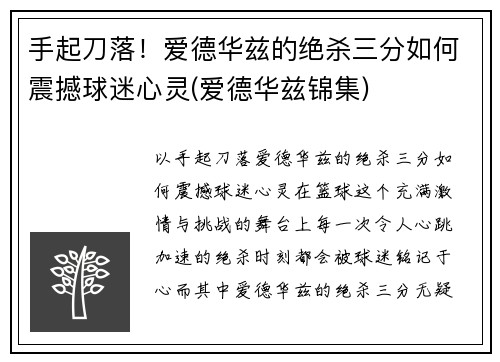 手起刀落！爱德华兹的绝杀三分如何震撼球迷心灵(爱德华兹锦集)

以手起刀落爱德华兹的绝杀三分如何震撼球迷心灵在篮球这个充满激情与挑战的舞台上每一次令人心跳加速的绝杀时刻都会被球迷铭记于心而其中爱德华兹的绝杀三分无疑